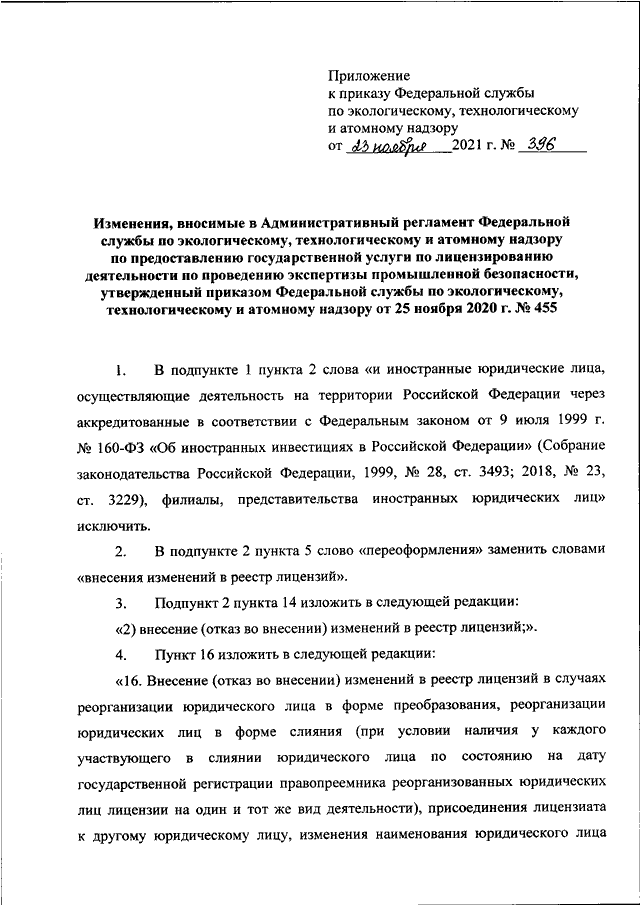 Приложение
к приказу Федеральной службы
по экологическому, технологическому
и атомному надзору
от 23 ноября 2021 г. № 396

Изменения, вносимые в Административный регламент Федеральной службы по экологическому, технологическому и атомному надзору по предоставлению государственной услуги по лицензированию деятельности по проведению экспертизы промышленной безопасности, утвержденный приказом Федеральной службы по экологическому, технологическому и атомному надзору от 25 ноября 2020 г. № 455

1. В подпункте 1 пункта 2 слова «и иностранные юридические лица, осуществляющие деятельность на территории Российской Федерации через аккредитованные в соответствии с Федеральным законом от 9 июля 1999 г. № 160-ФЗ «Об иностранных инвестициях в Российской Федерации» (Собрание законодательства Российской Федерации, 1999, № 28, ст. 3493; 2018, № 23, ст. 3229), филиалы, представительства иностранных юридических лиц» исключить.

2. В подпункте 2 пункта 5 слово «переоформления» заменить словами «внесения изменений в реестр лицензий».

3. Подпункт 2 пункта 14 изложить в следующей редакции:

«2) внесение (отказ во внесении) изменений в реестр лицензий;».

4. Пункт 16 изложить в следующей редакции:

«16. Внесение (отказ во внесении) изменений в реестр лицензий в случаях реорганизации юридического лица в форме преобразования, реорганизации юридических лиц в форме слияния (при условии наличия у каждого участвующего в слиянии юридического лица по состоянию на дату государственной регистрации правопреемника реорганизованных юридических лиц лицензии на один и тот же вид деятельности), присоединения лицензиата к другому юридическому лицу, изменения наименования юридического лица